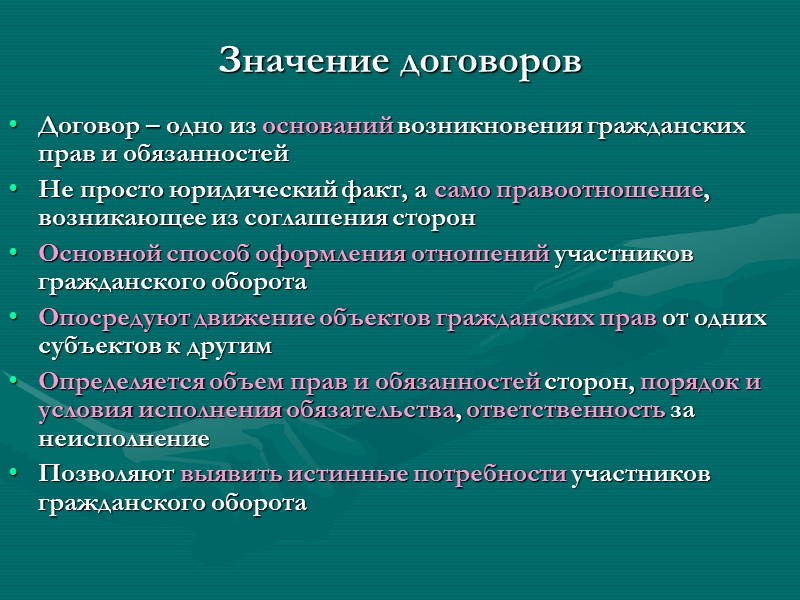 Значение договоров

• Договор – одно из оснований возникновения гражданских прав и обязанностей
• Не просто юридический факт, а само правоотношение, возникающее из соглашения сторон
• Основной способ оформления отношений участников гражданского оборота
• Опосредуют движение объектов гражданских прав от одних субъектов к другим
• Определяется объем прав и обязанностей сторон, порядок и условия исполнения обязательства, ответственность за неисполнение
• Позволяют выявить истинные потребности участников гражданского оборота